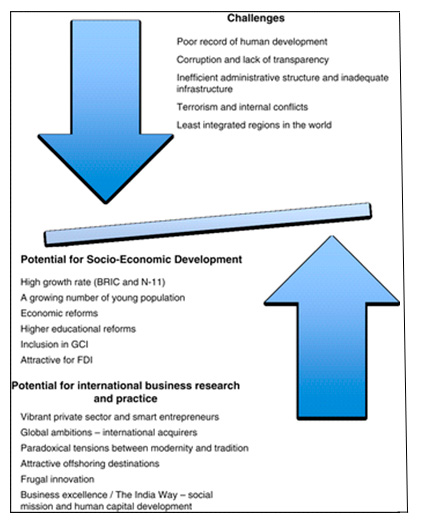 Challenges

Poor record of human development

Corruption and lack of transparency

Inefficient administrative structure and inadequate infrastructure

Terrorism and internal conflicts

Least integrated regions in the world

Potential for Socio-Economic Development

High growth rate (BRIC and N-11)

A growing number of young population

Economic reforms

Higher educational reforms

Inclusion in GCI

Attractive for FDI

Potential for international business research and practice

Vibrant private sector and smart entrepreneurs

Global ambitions – international acquirers

Paradoxical tensions between modernity and tradition

Attractive offshoring destinations

Frugal innovation

Business excellence / The India Way – social mission and human capital development